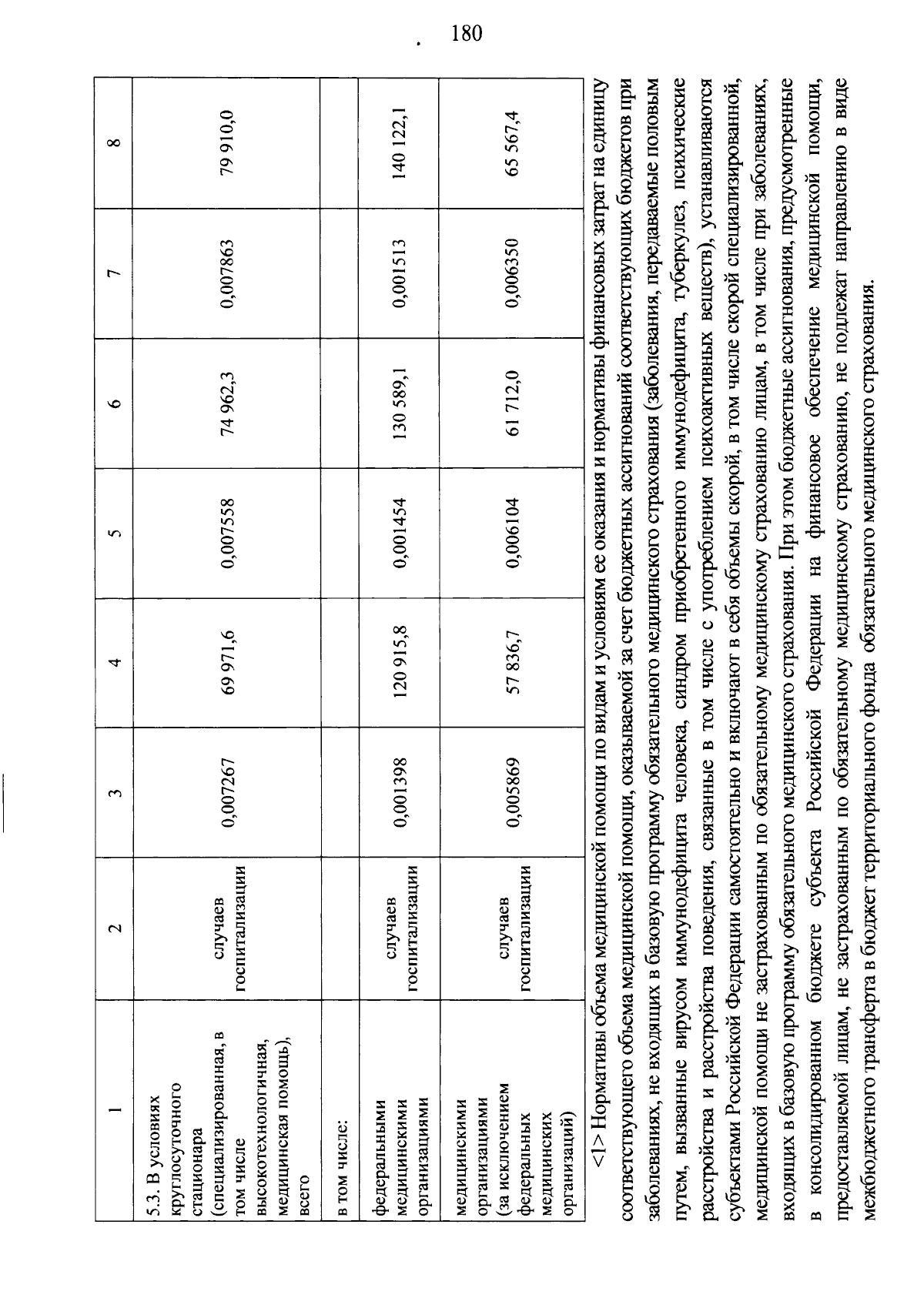 180

| 1 | 2 | 3 | 4 | 5 | 6 | 7 | 8 |
|---|---|---|---|---|---|---|---|
| 5.3. В условиях круглосуточного стационара (специализированная, в том числе высокотехнологичная, медицинская помощь), всего | случаев госпитализации | 0,007267 | 69 971,6 | 0,007558 | 74 962,3 | 0,007863 | 79 910,0 |
| в том числе: | | | | | | | |
| федеральными медицинскими организациями | случаев госпитализации | 0,001398 | 120 915,8 | 0,001454 | 130 589,1 | 0,001513 | 140 122,1 |
| медицинскими организациями (за исключением федеральных медицинских организаций) | случаев госпитализации | 0,005869 | 57 836,7 | 0,006104 | 61 712,0 | 0,006350 | 65 567,4 |

<1> Нормативы объема медицинской помощи по видам и условиям ее оказания и нормативы финансовых затрат на единицу соответствующего объема медицинской помощи, оказываемой за счет бюджетных ассигнований соответствующих бюджетов при заболеваниях, не входящих в базовую программу обязательного медицинского страхования (заболевания, передаваемые половым путем, вызванные вирусом иммунодефицита человека, синдром приобретенного иммунодефицита, туберкулез, психические расстройства и расстройства поведения, связанные в том числе с употреблением психоактивных веществ), устанавливаются субъектами Российской Федерации самостоятельно и включают в себя объемы скорой, в том числе скорой специализированной, медицинской помощи не застрахованным по обязательному медицинскому страхованию лицам, в том числе при заболеваниях, входящих в базовую программу обязательного медицинского страхования. При этом бюджетные ассигнования, предусмотренные в консолидированном бюджете субъекта Российской Федерации на финансовое обеспечение медицинской помощи, предоставляемой лицам, не застрахованным по обязательному медицинскому страхованию, не подлежат направлению в виде межбюджетного трансферта в бюджет территориального фонда обязательного медицинского страхования.